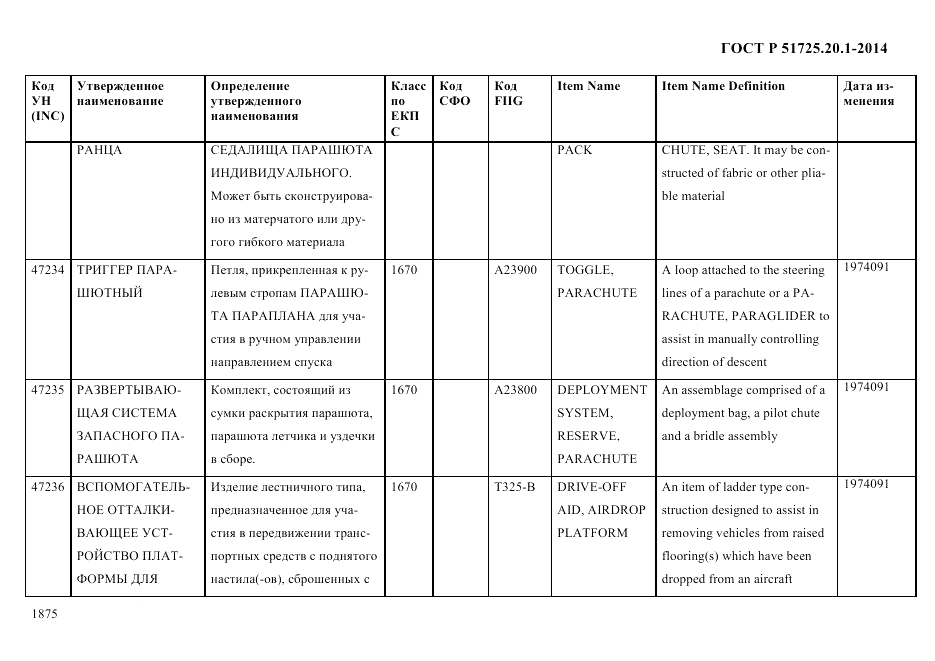 ГОСТ Р 51725.20.1-2014

| Код УН (INC) | Утвержденное наименование | Определение утвержденного наименования | Класс по ЕКПС | Код СФО | Код FIIG | Item Name | Item Name Definition | Дата изменения |
|---|---|---|---|---|---|---|---|---|
| | РАНЦА | СЕДАЛИЩА ПАРАШЮТА ИНДИВИДУАЛЬНОГО. Может быть сконструировано из матерчатого или другого гибкого материала | | | | PACK | CHUTE, SEAT. It may be constructed of fabric or other pliable material | |
| 47234 | ТРИГГЕР ПАРАШЮТНЫЙ | Петля, прикрепленная к рулевым стропам ПАРАШЮТА ПАРАПЛАНА для участия в ручном управлении направлением спуска | 1670 | | A23900 | TOGGLE, PARACHUTE | A loop attached to the steering lines of a parachute or a PARACHUTE, PARAGLIDER to assist in manually controlling direction of descent | 1974091 |
| 47235 | РАЗВЕРТЫВАЮЩАЯ СИСТЕМА ЗАПАСНОГО ПАРАШЮТА | Комплект, состоящий из сумки раскрытия парашюта, парашюта летчика и уздечки в сборе. | 1670 | | A23800 | DEPLOYMENT SYSTEM, RESERVE, PARACHUTE | An assemblage comprised of a deployment bag, a pilot chute and a bridle assembly | 1974091 |
| 47236 | ВСПОМОГАТЕЛЬНОЕ ОТТАЛКИВАЮЩЕЕ УСТРОЙСТВО ПЛАТФОРМЫ ДЛЯ | Изделие лестничного типа, предназначенное для участия в передвижении транспортных средств с поднятого настила(-ов), сброшенных с | 1670 | | T325-B | DRIVE-OFF AID, AIRDROP PLATFORM | An item of ladder type construction designed to assist in removing vehicles from raised flooring(s) which have been dropped from an aircraft | 1974091 |

1875